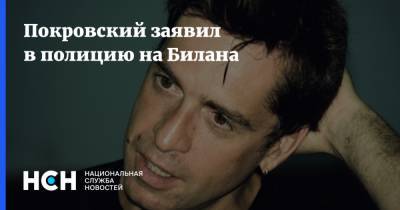 Покровский заявил в полицию на Билана

НСН НАЦИОНАЛЬНАЯ СЛУЖБА НОВОСТЕЙ